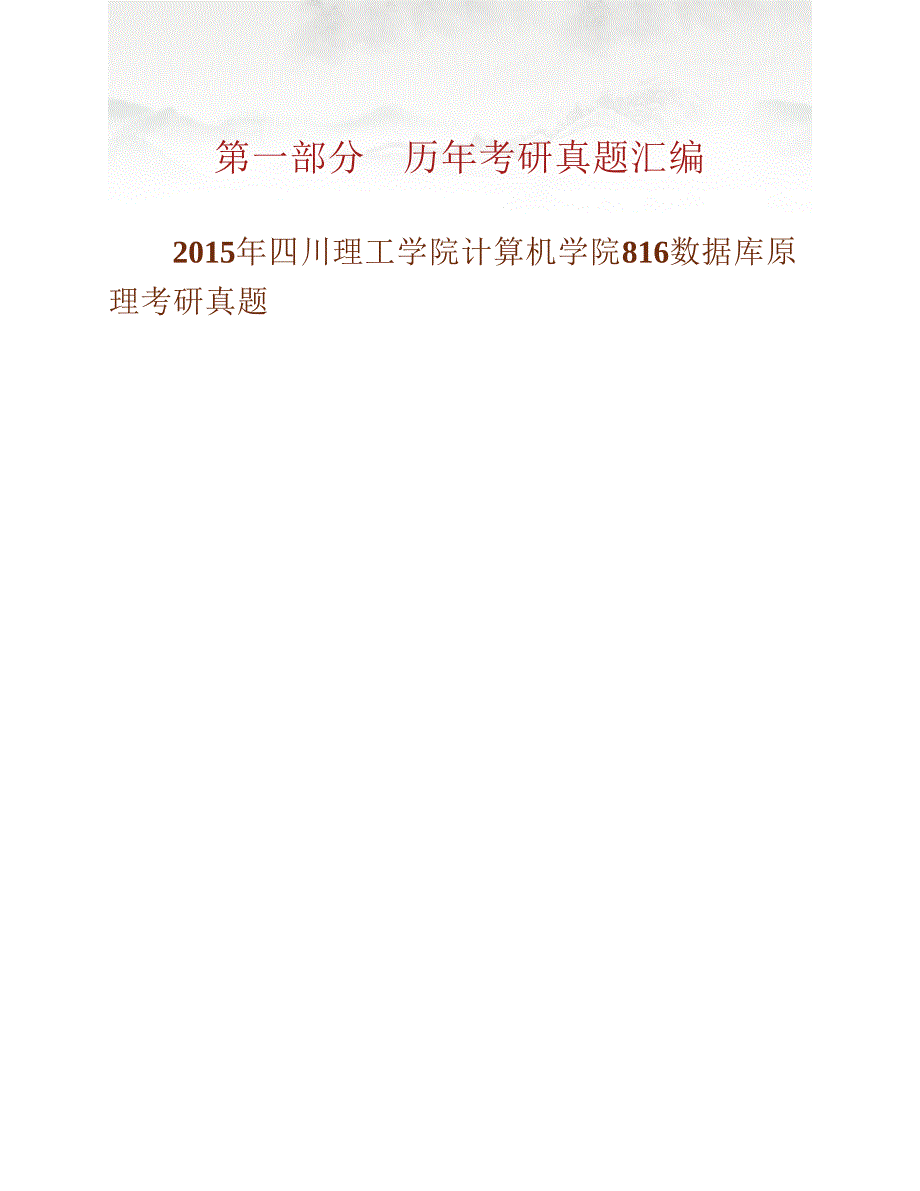 第一部分　历年考研真题汇编

2015年四川理工学院计算机学院816数据库原理考研真题